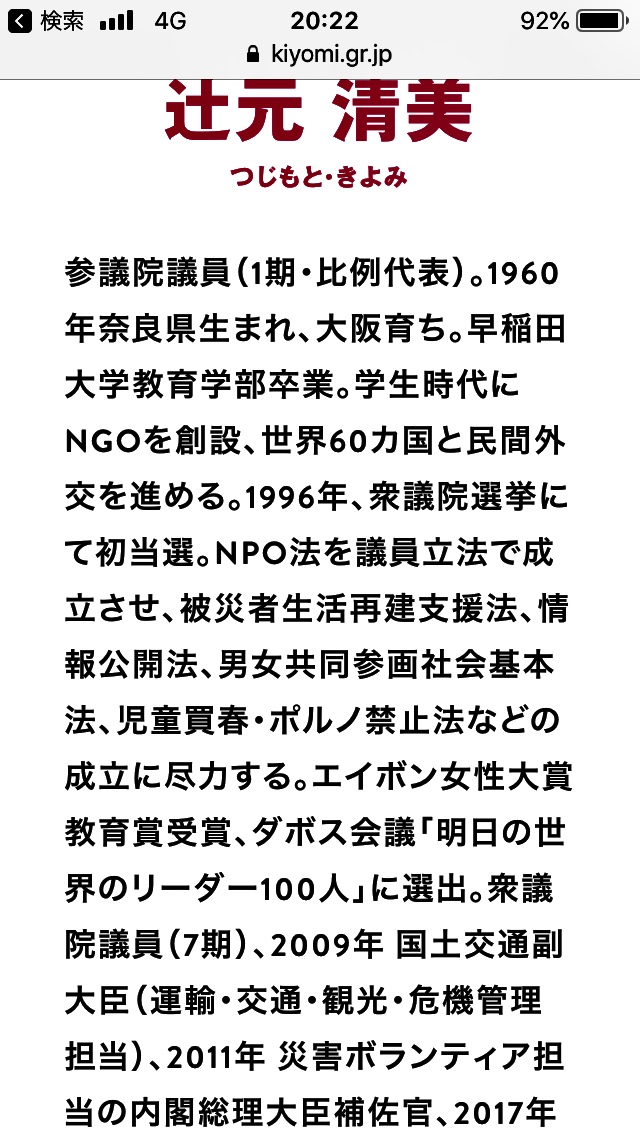 検索 4G 20:22 92%
kiyomi.gr.jp

辻元 清美
つじもと・きよみ

参議院議員（1期・比例代表）。1960年奈良県生まれ、大阪育ち。早稲田大学教育学部卒業。学生時代にNGOを創設、世界60カ国と民間外交を進める。1996年、衆議院選挙にて初当選。NPO法を議員立法で成立させ、被災者生活再建支援法、情報公開法、男女共同参画社会基本法、児童買春・ポルノ禁止法などの成立に尽力する。エイボン女性大賞教育賞受賞、ダボス会議「明日の世界のリーダー100人」に選出。衆議院議員（7期）、2009年 国土交通副大臣（運輸・交通・観光・危機管理担当）、2011年 災害ボランティア担当の内閣総理大臣補佐官、2017年